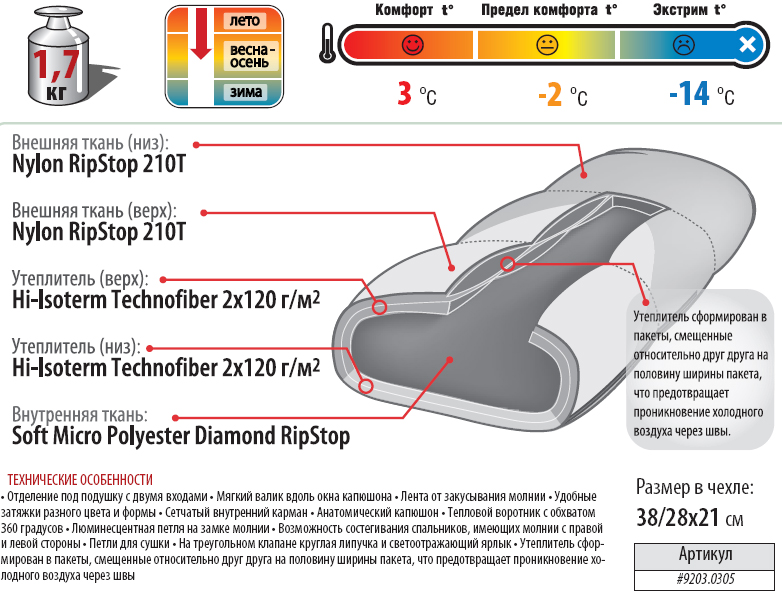 1,7 кг

лето
весна-осень
зима

Комфорт t°
Предел комфорта t°
Экстрим t°

3 °C
-2 °C
-14 °C

Внешняя ткань (низ):
Nylon RipStop 210T

Внешняя ткань (верх):
Nylon RipStop 210T

Утеплитель (верх):
Hi-Isoterm Technofiber 2x120 г/м²

Утеплитель (низ):
Hi-Isoterm Technofiber 2x120 г/м²

Внутренняя ткань:
Soft Micro Polyester Diamond RipStop

Утеплитель сформирован в пакеты, смещенные относительно друг друга на половину ширины пакета, что предотвращает проникновение холодного воздуха через швы.

ТЕХНИЧЕСКИЕ ОСОБЕННОСТИ
• Отделение под подушку с двумя входами • Мягкий валик вдоль окна капюшона • Лента от закусывания молнии • Удобные затяжки разного цвета и формы • Сетчатый внутренний карман • Анатомический капюшон • Тепловой воротник с обхватом 360 градусов • Люминесцентная петля на замке молнии • Возможность состегивания спальников, имеющих молнии с правой и левой стороны • Петли для сушки • На треугольном клапане круглая липучка и светоотражающий ярлык • Утеплитель сформирован в пакеты, смещенные относительно друг друга на половину ширины пакета, что предотвращает проникновение холодного воздуха через швы

Размер в чехле:
38/28x21 см

Артикул
#9203.0305